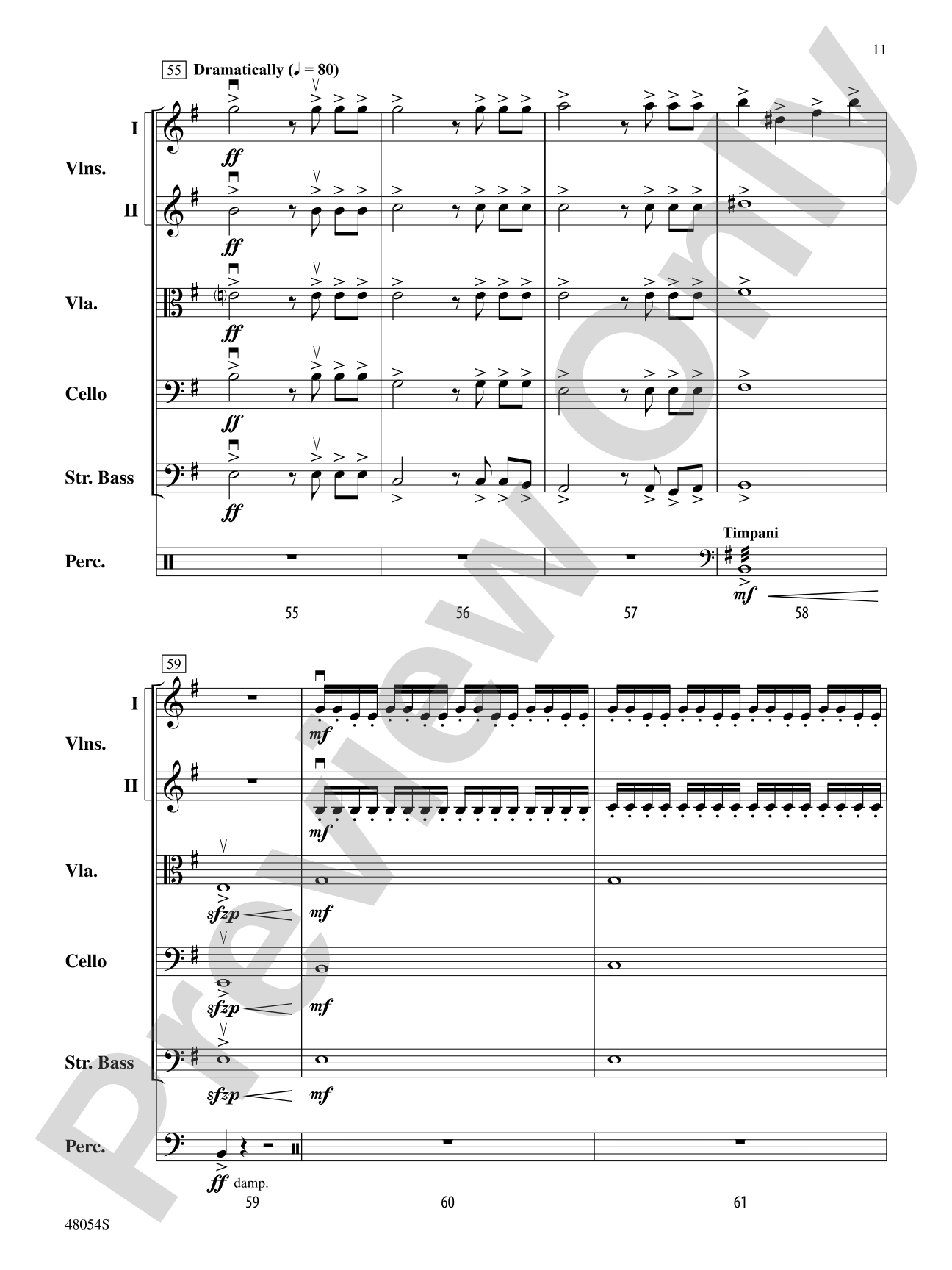 11

55 Dramatically (♩ = 80)

I
Vlns.
II

Vla.

Cello

Str. Bass

Perc.

ff
ff
ff
ff
ff

Timpani
mf

55 56 57 58

59

I
Vlns.
II

Vla.

Cello

Str. Bass

Perc.

mf
mf
sfzp mf
sfzp mf
sfzp mf
ff damp.

59 60 61

48054S

Preview Only